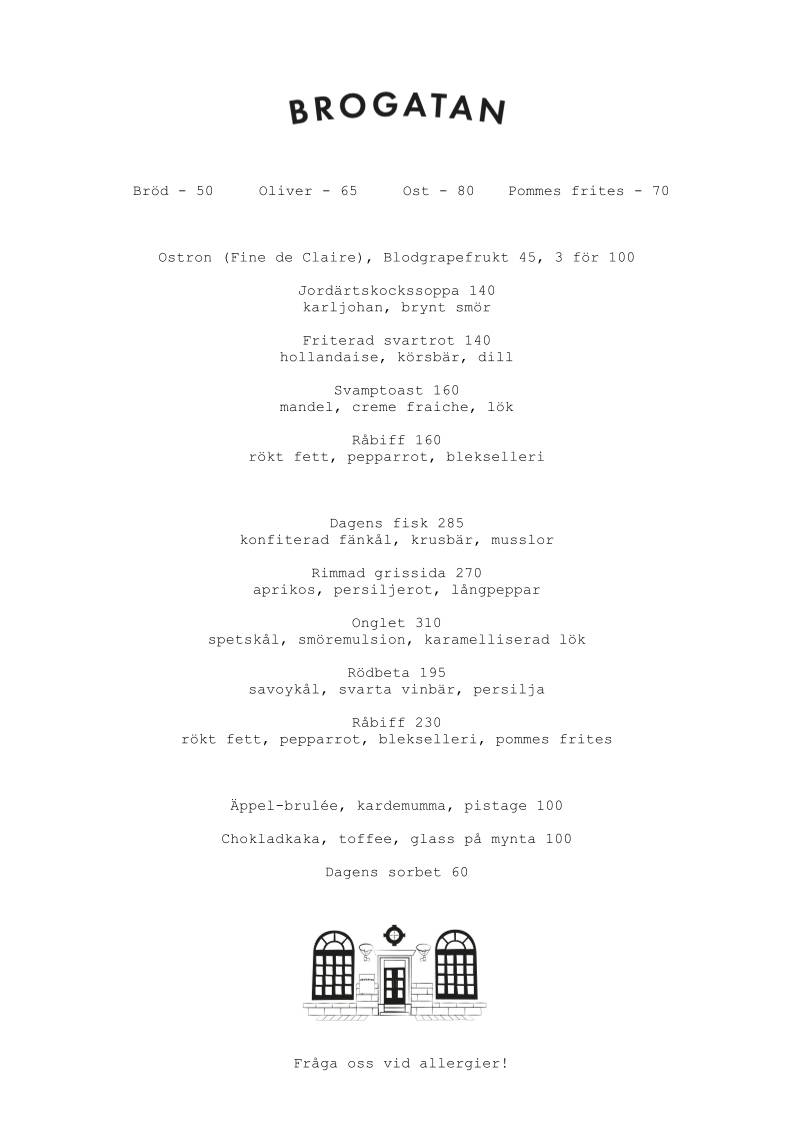 BROGATAN

Bröd - 50 Oliver - 65 Ost - 80 Pommes frites - 70

Ostron (Fine de Claire), Blodgrapefrukt 45, 3 för 100

Jordärtskockssoppa 140
karljohan, brynt smör

Friterad svartrot 140
hollandaise, körsbär, dill

Svamptoast 160
mandel, creme fraiche, lök

Råbiff 160
rökt fett, pepparrot, blekselleri

Dagens fisk 285
konfiterad fänkål, krusbär, musslor

Rimmad grissida 270
aprikos, persiljerot, långpeppar

Onglet 310
spetskål, smöremulsion, karamelliserad lök

Rödbeta 195
savoykål, svarta vinbär, persilja

Råbiff 230
rökt fett, pepparrot, blekselleri, pommes frites

Äppel-brulée, kardemumma, pistage 100

Chokladkaka, toffee, glass på mynta 100

Dagens sorbet 60

Fråga oss vid allergier!